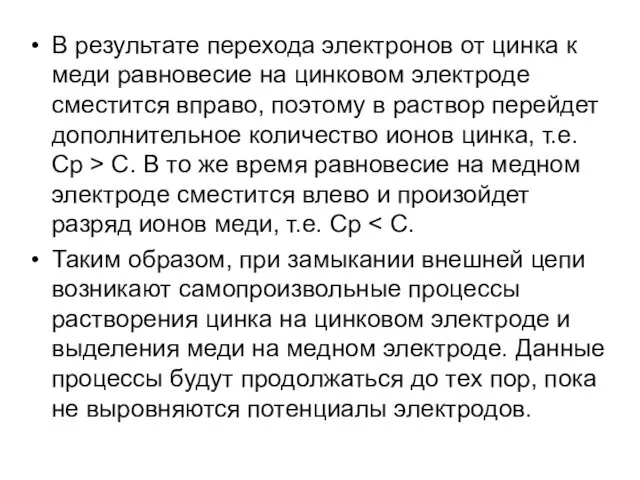 • В результате перехода электронов от цинка к меди равновесие на цинковом электроде сместится вправо, поэтому в раствор перейдет дополнительное количество ионов цинка, т.е. Ср > С. В то же время равновесие на медном электроде сместится влево и произойдет разряд ионов меди, т.е. Ср < С.

• Таким образом, при замыкании внешней цепи возникают самопроизвольные процессы растворения цинка на цинковом электроде и выделения меди на медном электроде. Данные процессы будут продолжаться до тех пор, пока не выровняются потенциалы электродов.